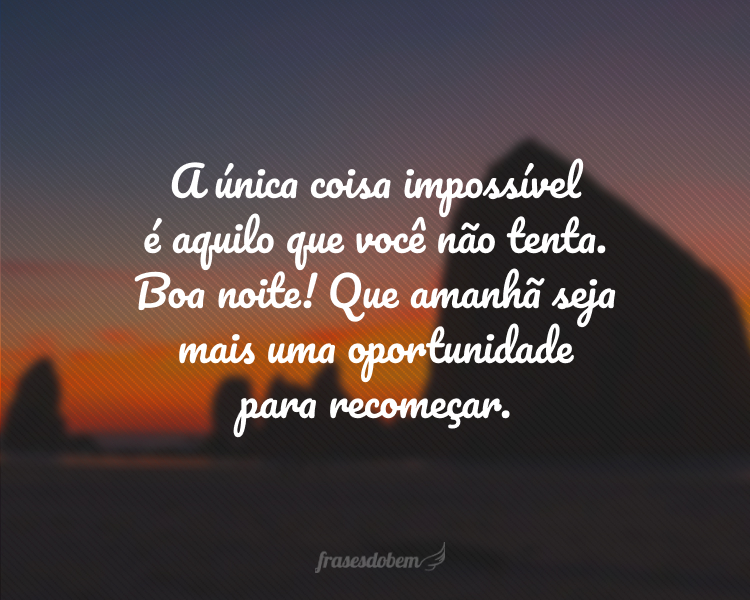 A única coisa impossível é aquilo que você não tenta. Boa noite! Que amanhã seja mais uma oportunidade para recomeçar.

frasesdobem